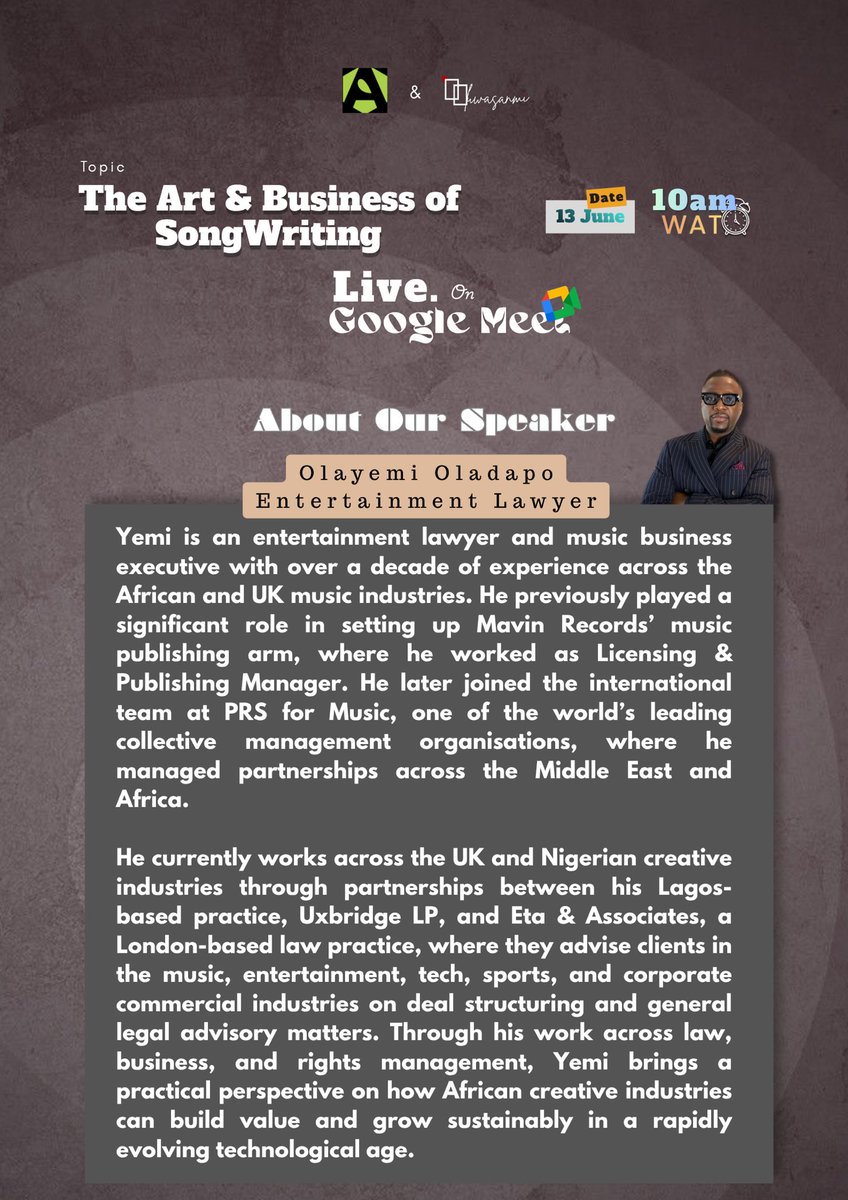 A & Oluwasanmi

Topic

The Art & Business of SongWriting

Date
13 June

10am
WAT

Live. On
Google Meet.

About Our Speaker

Olayemi Oladapo
Entertainment Lawyer

Yemi is an entertainment lawyer and music business executive with over a decade of experience across the African and UK music industries. He previously played a significant role in setting up Mavin Records' music publishing arm, where he worked as Licensing & Publishing Manager. He later joined the international team at PRS for Music, one of the world's leading collective management organisations, where he managed partnerships across the Middle East and Africa.

He currently works across the UK and Nigerian creative industries through partnerships between his Lagos-based practice, Uxbridge LP, and Eta & Associates, a London-based law practice, where they advise clients in the music, entertainment, tech, sports, and corporate commercial industries on deal structuring and general legal advisory matters. Through his work across law, business, and rights management, Yemi brings a practical perspective on how African creative industries can build value and grow sustainably in a rapidly evolving technological age.